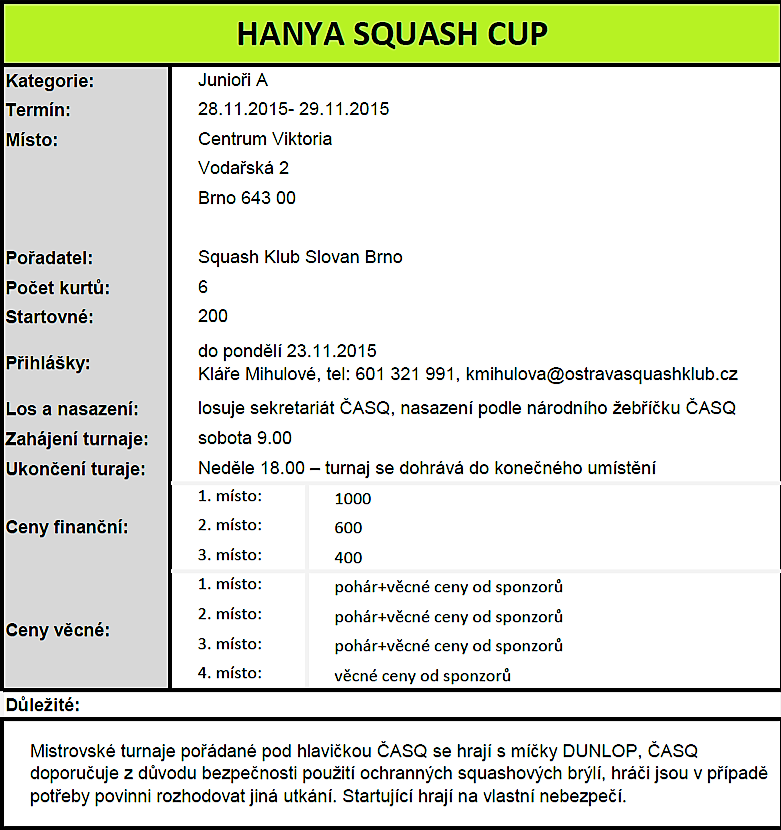 HANYA SQUASH CUP

Kategorie: Junioři A
Termín: 28.11.2015- 29.11.2015
Místo: Centrum Viktoria
Vodařská 2
Brno 643 00

Pořadatel: Squash Klub Slovan Brno
Počet kurtů: 6
Startovné: 200
Přihlášky: do pondělí 23.11.2015
Kláře Mihulové, tel: 601 321 991, kmihulova@ostravasquashklub.cz
Los a nasazení: losuje sekretariát ČASQ, nasazení podle národního žebříčku ČASQ
Zahájení turnaje: sobota 9.00
Ukončení turaje: Neděle 18.00 – turnaj se dohrává do konečného umístění

Ceny finanční:
1. místo: 1000
2. místo: 600
3. místo: 400

Ceny věcné:
1. místo: pohár+věcné ceny od sponzorů
2. místo: pohár+věcné ceny od sponzorů
3. místo: pohár+věcné ceny od sponzorů
4. místo: věcné ceny od sponzorů

Důležité:

Mistrovské turnaje pořádané pod hlavičkou ČASQ se hrají s míčky DUNLOP, ČASQ doporučuje z důvodu bezpečnosti použití ochranných squashových brýlí, hráči jsou v případě potřeby povinni rozhodovat jiná utkání. Startující hrají na vlastní nebezpečí.